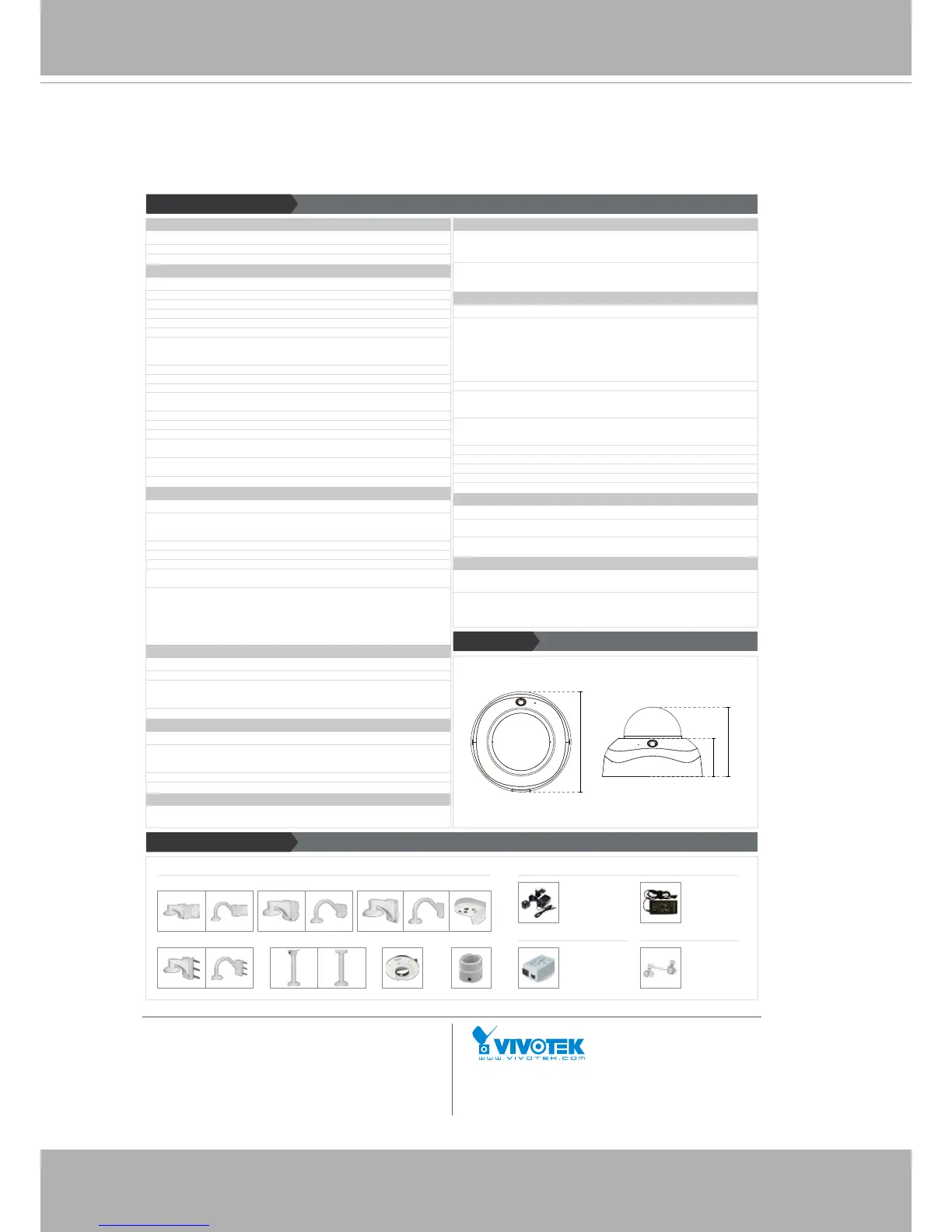 VIVOTEK
www.vivotek.com